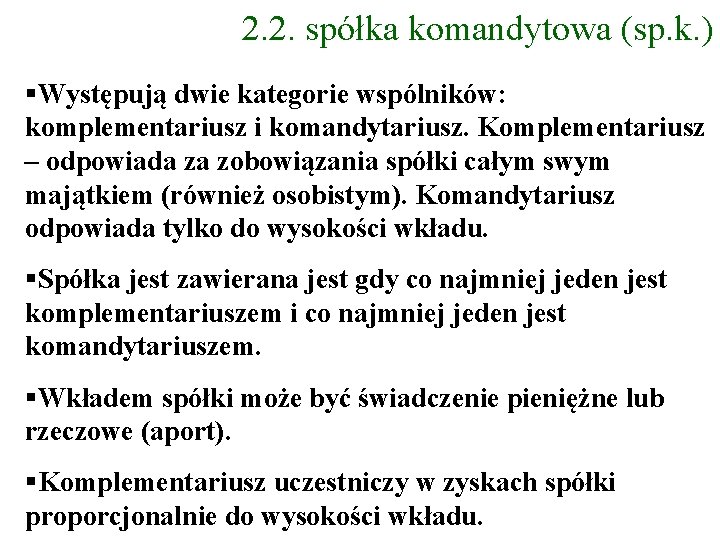 2.2. spółka komandytowa (sp.k.)

▪Występują dwie kategorie wspólników: komplementariusz i komandytariusz. Komplementariusz – odpowiada za zobowiązania spółki całym swym majątkiem (również osobistym). Komandytariusz odpowiada tylko do wysokości wkładu.

▪Spółka jest zawierana jest gdy co najmniej jeden jest komplementariuszem i co najmniej jeden jest komandytariuszem.

▪Wkładem spółki może być świadczenie pieniężne lub rzeczowe (aport).

▪Komplementariusz uczestniczy w zyskach spółki proporcjonalnie do wysokości wkładu.